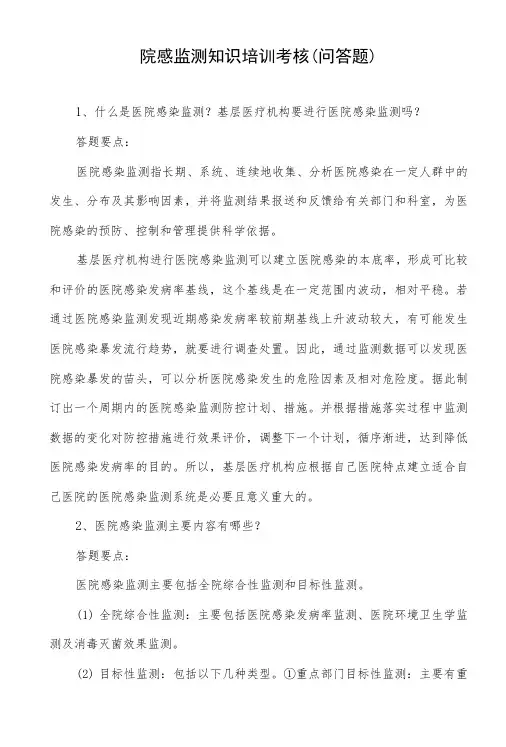 院感监测知识培训考核(问答题)

1、什么是医院感染监测？基层医疗机构要进行医院感染监测吗？

答题要点：

医院感染监测指长期、系统、连续地收集、分析医院感染在一定人群中的发生、分布及其影响因素，并将监测结果报送和反馈给有关部门和科室，为医院感染的预防、控制和管理提供科学依据。

基层医疗机构进行医院感染监测可以建立医院感染的本底率，形成可比较和评价的医院感染发病率基线，这个基线是在一定范围内波动，相对平稳。若通过医院感染监测发现近期感染发病率较前期基线上升波动较大，有可能发生医院感染暴发流行趋势，就要进行调查处置。因此，通过监测数据可以发现医院感染暴发的苗头，可以分析医院感染发生的危险因素及相对危险度。据此制订出一个周期内的医院感染监测防控计划、措施。并根据措施落实过程中监测数据的变化对防控措施进行效果评价，调整下一个计划，循序渐进，达到降低医院感染发病率的目的。所以，基层医疗机构应根据自己医院特点建立适合自己医院的医院感染监测系统是必要且意义重大的。

2、医院感染监测主要内容有哪些？

答题要点：

医院感染监测主要包括全院综合性监测和目标性监测。

(1) 全院综合性监测：主要包括医院感染发病率监测、医院环境卫生学监测及消毒灭菌效果监测。

(2) 目标性监测：包括以下几种类型。①重点部门目标性监测：主要有重